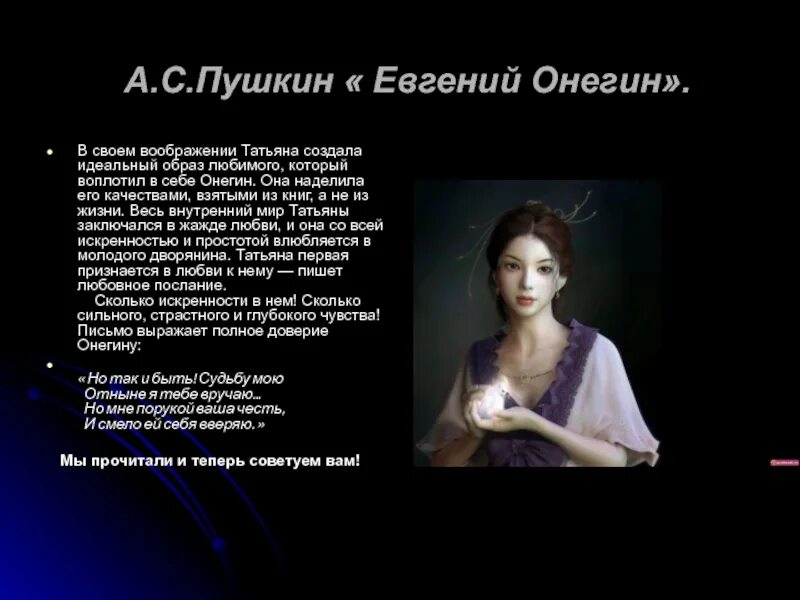 А.С.Пушкин « Евгений Онегин».

• В своем воображении Татьяна создала идеальный образ любимого, который воплотил в себе Онегин. Она наделила его качествами, взятыми из книг, а не из жизни. Весь внутренний мир Татьяны заключался в жажде любви, и она со всей искренностью и простотой влюбляется в молодого дворянина. Татьяна первая признается в любви к нему — пишет любовное послание.

Сколько искренности в нем! Сколько сильного, страстного и глубокого чувства! Письмо выражает полное доверие Онегину:

•

«Но так и быть! Судьбу мою
Отныне я тебе вручаю...
Но мне порукой ваша честь,
И смело ей себя вверяю.»

Мы прочитали и теперь советуем вам!